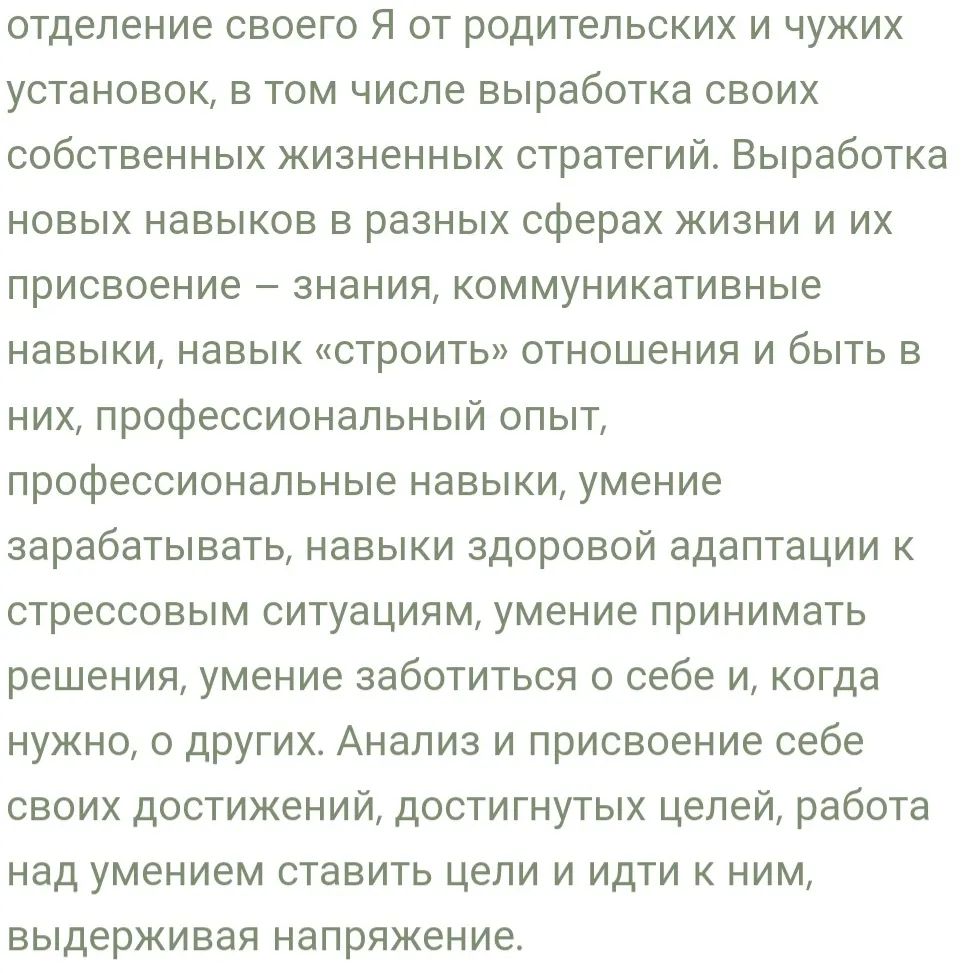 отделение своего Я от родительских и чужих установок, в том числе выработка своих собственных жизненных стратегий. Выработка новых навыков в разных сферах жизни и их присвоение – знания, коммуникативные навыки, навык «строить» отношения и быть в них, профессиональный опыт, профессиональные навыки, умение зарабатывать, навыки здоровой адаптации к стрессовым ситуациям, умение принимать решения, умение заботиться о себе и, когда нужно, о других. Анализ и присвоение себе своих достижений, достигнутых целей, работа над умением ставить цели и идти к ним, выдерживая напряжение.